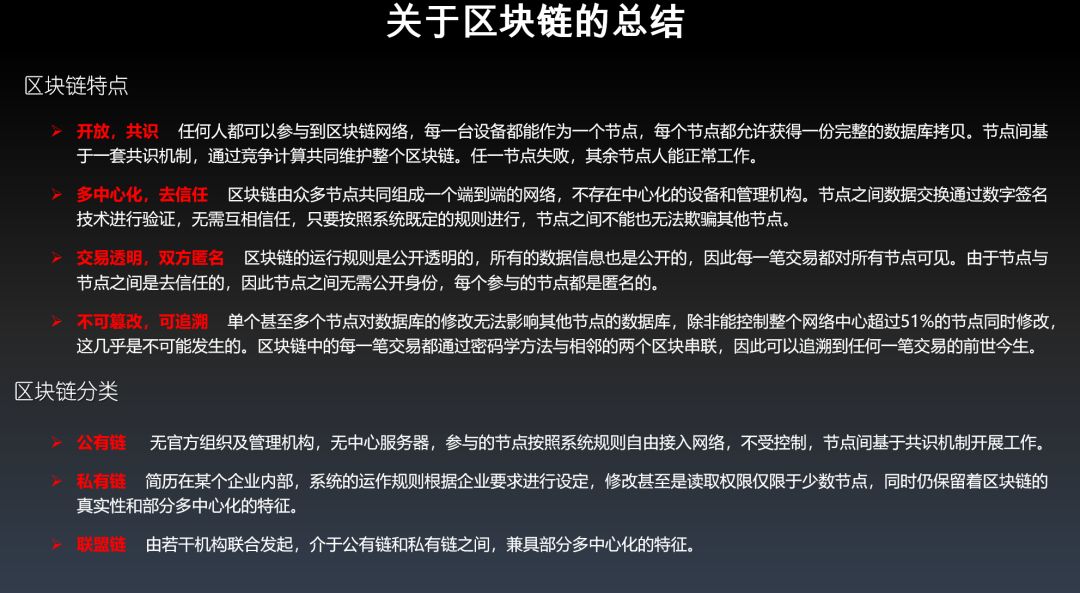 关于区块链的总结

区块链特点

➢ 开放，共识 任何人都可以参与到区块链网络，每一台设备都能作为一个节点，每个节点都允许获得一份完整的数据库拷贝。节点间基于一套共识机制，通过竞争计算共同维护整个区块链。任一节点失败，其余节点人能正常工作。

➢ 多中心化，去信任 区块链由众多节点共同组成一个端到端的网络，不存在中心化的设备和管理机构。节点之间数据交换通过数字签名技术进行验证，无需互相信任，只要按照系统既定的规则进行，节点之间不能也无法欺骗其他节点。

➢ 交易透明，双方匿名 区块链的运行规则是公开透明的，所有的数据信息也是公开的，因此每一笔交易都对所有节点可见。由于节点与节点之间是去信任的，因此节点之间无需公开身份，每个参与的节点都是匿名的。

➢ 不可篡改，可追溯 单个甚至多个节点对数据库的修改无法影响其他节点的数据库，除非能控制整个网络中心超过51%的节点同时修改，这几乎是不可能发生的。区块链中的每一笔交易都通过密码学方法与相邻的两个区块串联，因此可以追溯到任何一笔交易的前世今生。

区块链分类

➢ 公有链 无官方组织及管理机构，无中心服务器，参与的节点按照系统规则自由接入网络，不受控制，节点间基于共识机制开展工作。

➢ 私有链 简历在某个企业内部，系统的运作规则根据企业要求进行设定，修改甚至是读取权限仅限于少数节点，同时仍保留着区块链的真实性和部分多中心化的特征。

➢ 联盟链 由若干机构联合发起，介于公有链和私有链之间，兼具部分多中心化的特征。